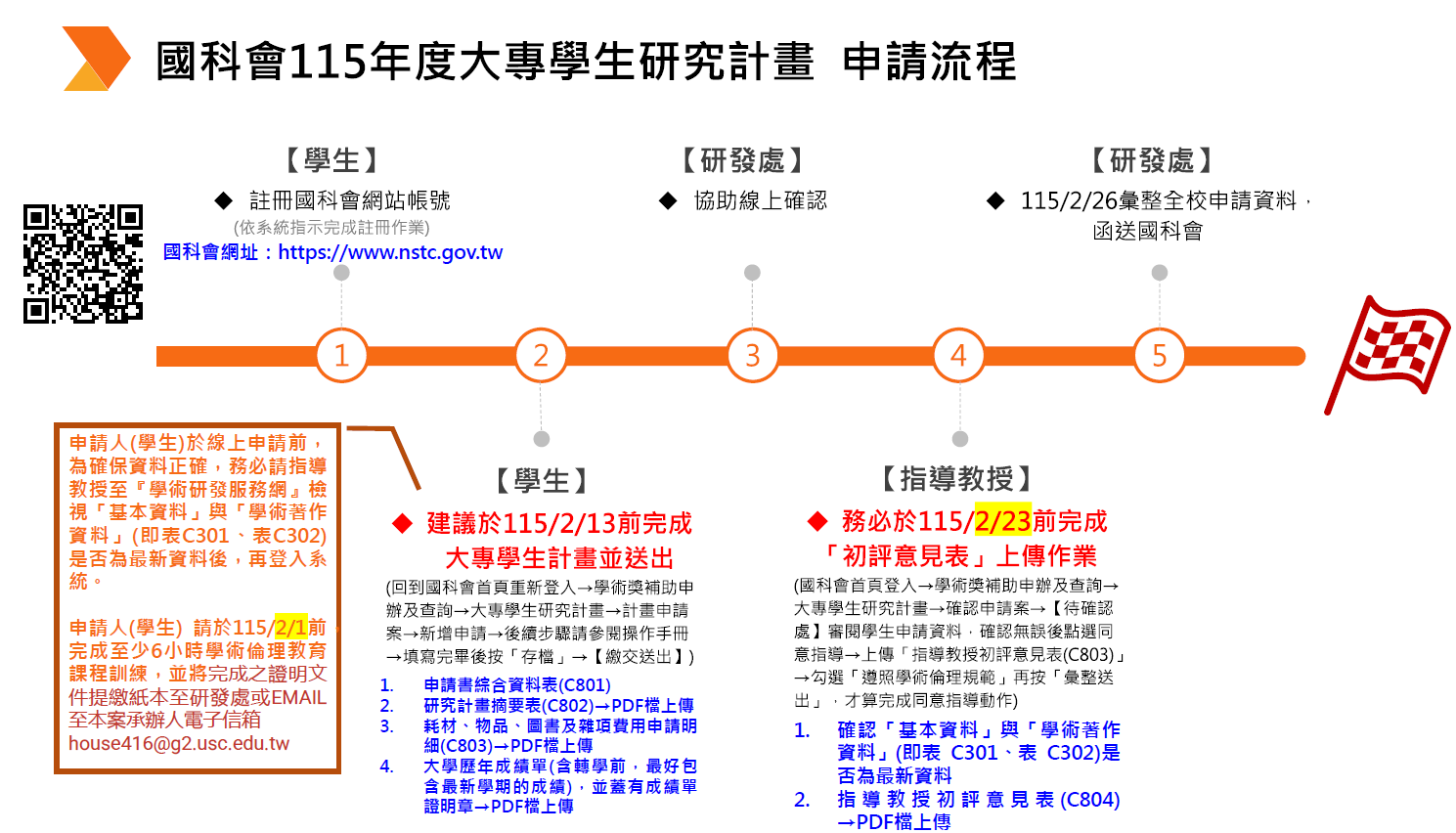 國科會115年度大專學生研究計畫 申請流程

【學生】
◆ 註冊國科會網站帳號
(依系統指示完成註冊作業)
國科會網址：https://www.nstc.gov.tw

【研發處】
◆ 協助線上確認

【研發處】
◆ 115/2/26彙整全校申請資料，函送國科會

1 2 3 4 5

申請人(學生)於線上申請前，為確保資料正確，務必請指導教授至『學術研發服務網』檢視「基本資料」與「學術著作資料」(即表C301、表C302)是否為最新資料後，再登入系統。

申請人(學生) 請於115/2/1前完成至少6小時學術倫理教育課程訓練，並將完成之證明文件提繳紙本至研發處或EMAIL至本案承辦人電子信箱 house416@g2.usc.edu.tw

【學生】
◆ 建議於115/2/13前完成大專學生計畫並送出
(回到國科會首頁重新登入→學術獎補助申辦及查詢→大專學生研究計畫→計畫申請案→新增申請→後續步驟請參閱操作手冊→填寫完畢後按「存檔」→【繳交送出】)
1. 申請書綜合資料表(C801)
2. 研究計畫摘要表(C802)→PDF檔上傳
3. 耗材、物品、圖書及雜項費用申請明細(C803)→PDF檔上傳
4. 大學歷年成績單(含轉學前，最好包含最新學期的成績)，並蓋有成績單證明章→PDF檔上傳

【指導教授】
◆ 務必於115/2/23前完成「初評意見表」上傳作業
(國科會首頁登入→學術獎補助申辦及查詢→大專學生研究計畫→確認申請案→【待確認處】審閱學生申請資料，確認無誤後點選同意指導→上傳「指導教授初評意見表(C803)」→勾選「遵照學術倫理規範」再按「彙整送出」，才算完成同意指導動作)
1. 確認「基本資料」與「學術著作資料」(即表 C301、表 C302)是否為最新資料
2. 指導教授初評意見表(C804)→PDF檔上傳